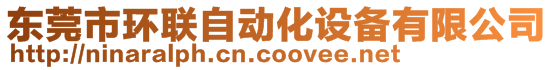 东莞市环联自动化设备有限公司
http://ninaralph.cn.coovee.net